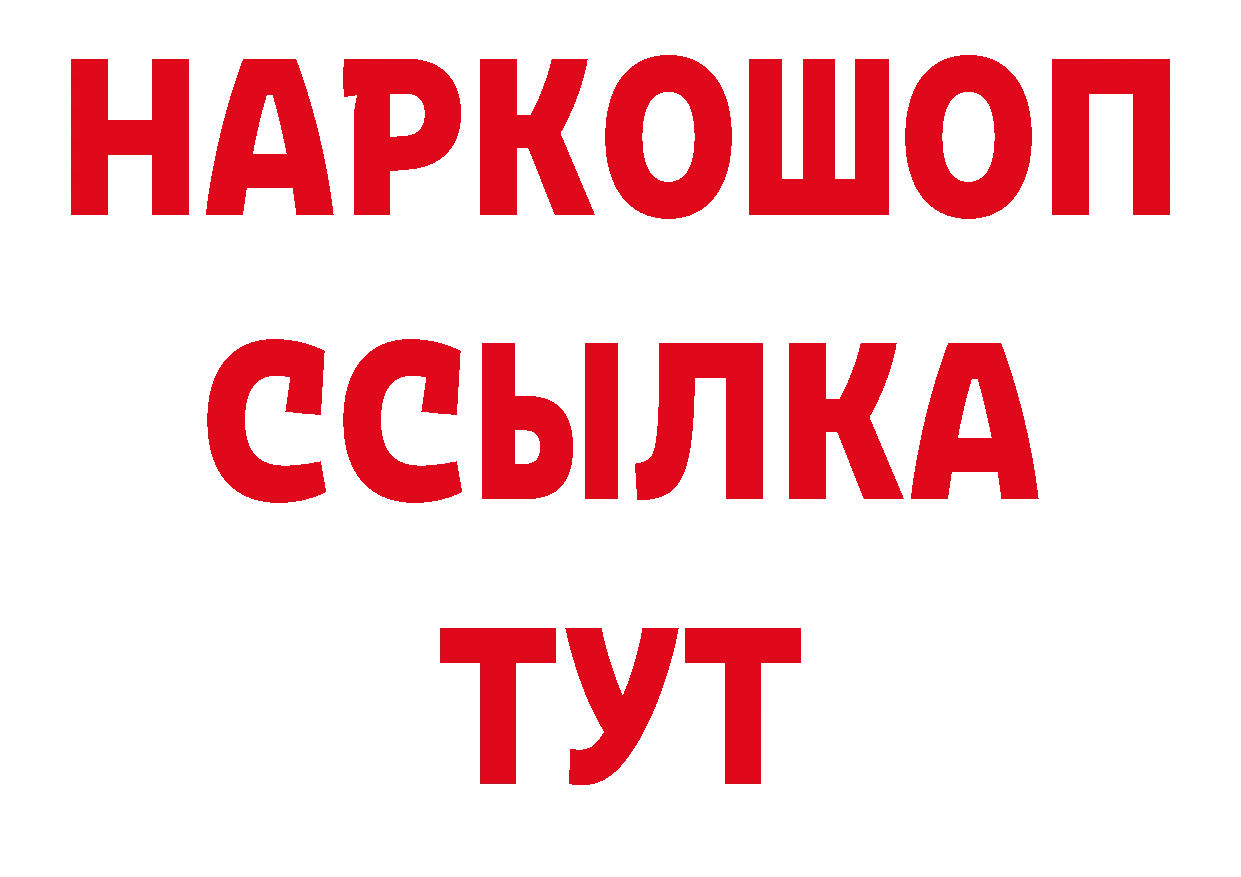 НАРКОШОП
ССЫЛКА
ТУТ